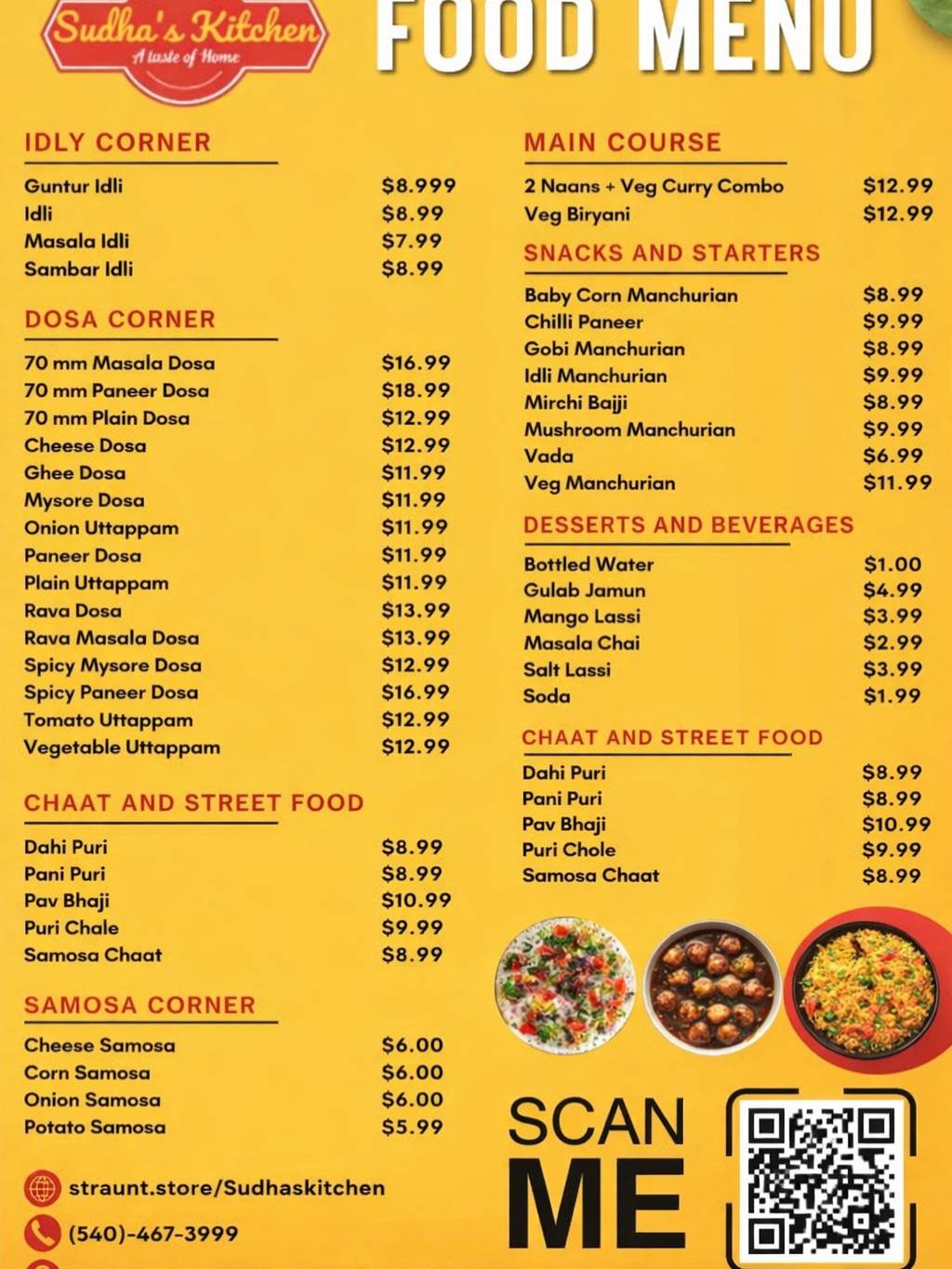 Sudha's Kitchen
A taste of Home

FOOD MENU

IDLY CORNER

| | |
|---|---|
| Guntur Idli | $8.999 |
| Idli | $8.99 |
| Masala Idli | $7.99 |
| Sambar Idli | $8.99 |

DOSA CORNER

| | |
|---|---|
| 70 mm Masala Dosa | $16.99 |
| 70 mm Paneer Dosa | $18.99 |
| 70 mm Plain Dosa | $12.99 |
| Cheese Dosa | $12.99 |
| Ghee Dosa | $11.99 |
| Mysore Dosa | $11.99 |
| Onion Uttappam | $11.99 |
| Paneer Dosa | $11.99 |
| Plain Uttappam | $11.99 |
| Rava Dosa | $13.99 |
| Rava Masala Dosa | $13.99 |
| Spicy Mysore Dosa | $12.99 |
| Spicy Paneer Dosa | $16.99 |
| Tomato Uttappam | $12.99 |
| Vegetable Uttappam | $12.99 |

CHAAT AND STREET FOOD

| | |
|---|---|
| Dahi Puri | $8.99 |
| Pani Puri | $8.99 |
| Pav Bhaji | $10.99 |
| Puri Chale | $9.99 |
| Samosa Chaat | $8.99 |

SAMOSA CORNER

| | |
|---|---|
| Cheese Samosa | $6.00 |
| Corn Samosa | $6.00 |
| Onion Samosa | $6.00 |
| Potato Samosa | $5.99 |

straunt.store/Sudhaskitchen
(540)-467-3999

MAIN COURSE

| | |
|---|---|
| 2 Naans + Veg Curry Combo | $12.99 |
| Veg Biryani | $12.99 |

SNACKS AND STARTERS

| | |
|---|---|
| Baby Corn Manchurian | $8.99 |
| Chilli Paneer | $9.99 |
| Gobi Manchurian | $8.99 |
| Idli Manchurian | $9.99 |
| Mirchi Bajji | $8.99 |
| Mushroom Manchurian | $9.99 |
| Vada | $6.99 |
| Veg Manchurian | $11.99 |

DESSERTS AND BEVERAGES

| | |
|---|---|
| Bottled Water | $1.00 |
| Gulab Jamun | $4.99 |
| Mango Lassi | $3.99 |
| Masala Chai | $2.99 |
| Salt Lassi | $3.99 |
| Soda | $1.99 |

CHAAT AND STREET FOOD

| | |
|---|---|
| Dahi Puri | $8.99 |
| Pani Puri | $8.99 |
| Pav Bhaji | $10.99 |
| Puri Chole | $9.99 |
| Samosa Chaat | $8.99 |

SCAN ME